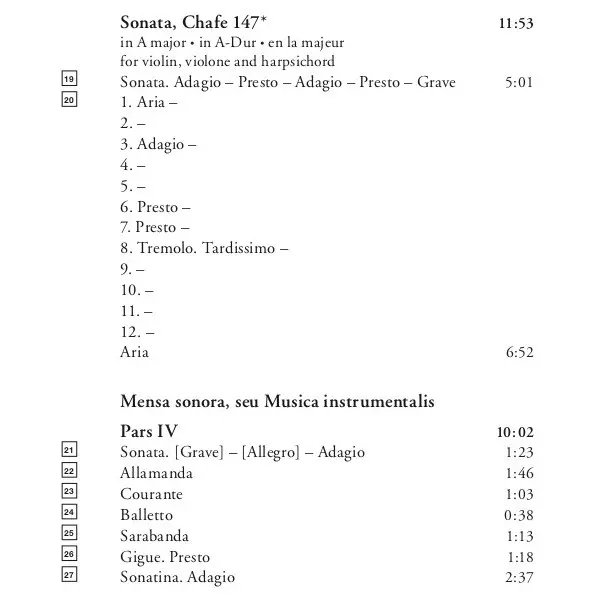 Sonata, Chafe 147* 11:53
in A major • in A-Dur • en la majeur
for violin, violone and harpsichord

19 Sonata. Adagio – Presto – Adagio – Presto – Grave 5:01
20 1. Aria –
2. –
3. Adagio –
4. –
5. –
6. Presto –
7. Presto –
8. Tremolo. Tardissimo –
9. –
10. –
11. –
12. –
Aria 6:52

Mensa sonora, seu Musica instrumentalis

Pars IV 10:02
21 Sonata. [Grave] – [Allegro] – Adagio 1:23
22 Allamanda 1:46
23 Courante 1:03
24 Balletto 0:38
25 Sarabanda 1:13
26 Gigue. Presto 1:18
27 Sonatina. Adagio 2:37